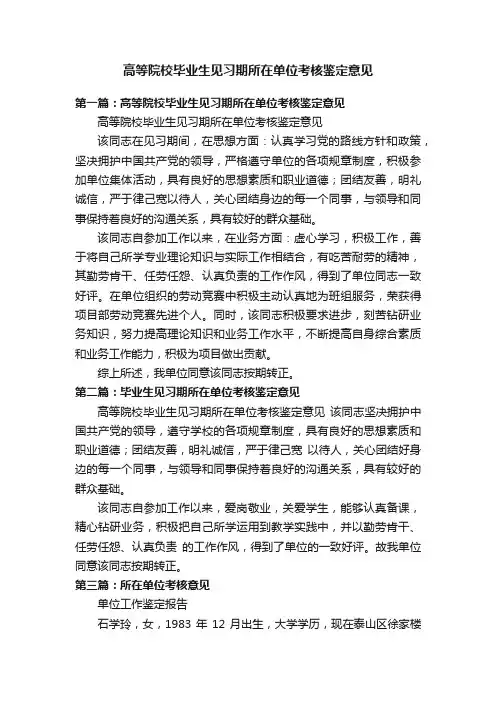 高等院校毕业生见习期所在单位考核鉴定意见

第一篇：高等院校毕业生见习期所在单位考核鉴定意见

高等院校毕业生见习期所在单位考核鉴定意见

该同志在见习期间，在思想方面：认真学习党的路线方针和政策，坚决拥护中国共产党的领导，严格遵守单位的各项规章制度，积极参加单位集体活动，具有良好的思想素质和职业道德；团结友善，明礼诚信，严于律己宽以待人，关心团结身边的每一个同事，与领导和同事保持着良好的沟通关系，具有较好的群众基础。

该同志自参加工作以来，在业务方面：虚心学习，积极工作，善于将自己所学专业理论知识与实际工作相结合，有吃苦耐劳的精神，其勤劳肯干、任劳任怨、认真负责的工作作风，得到了单位同志一致好评。在单位组织的劳动竞赛中积极主动认真地为班组服务，荣获得项目部劳动竞赛先进个人。同时，该同志积极要求进步，刻苦钻研业务知识，努力提高理论知识和业务工作水平，不断提高自身综合素质和业务工作能力，积极为项目做出贡献。

综上所述，我单位同意该同志按期转正。

第二篇：毕业生见习期所在单位考核鉴定意见

高等院校毕业生见习期所在单位考核鉴定意见 该同志坚决拥护中国共产党的领导，遵守学校的各项规章制度，具有良好的思想素质和职业道德；团结友善，明礼诚信，严于律己宽 以待人，关心团结好身边的每一个同事，与领导和同事保持着良好的沟通关系，具有较好的群众基础。

该同志自参加工作以来，爱岗敬业，关爱学生，能够认真备课，精心钻研业务，积极把自己所学运用到教学实践中，并以勤劳肯干、任劳任怨、认真负责 的工作作风，得到了单位的一致好评。故我单位同意该同志按期转正。

第三篇：所在单位考核意见

单位工作鉴定报告

石学玲，女，1983 年 12 月出生，大学学历，现在泰山区徐家楼